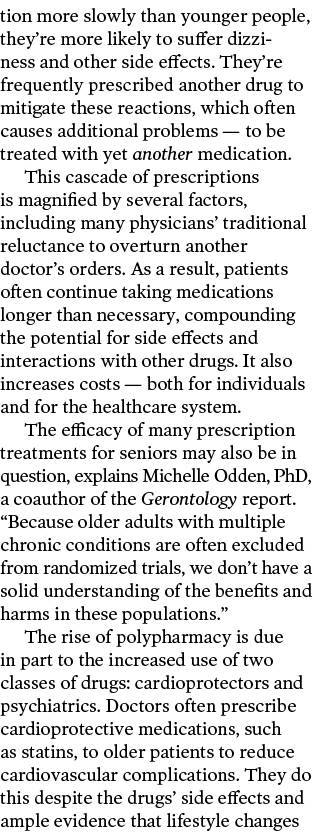 tion more slowly than younger people, they're more likely to suffer dizziness and other side effects. They're frequently prescribed another drug to mitigate these reactions, which often causes additional problems — to be treated with yet another medication.

This cascade of prescriptions is magnified by several factors, including many physicians' traditional reluctance to overturn another doctor's orders. As a result, patients often continue taking medications longer than necessary, compounding the potential for side effects and interactions with other drugs. It also increases costs — both for individuals and for the healthcare system.

The efficacy of many prescription treatments for seniors may also be in question, explains Michelle Odden, PhD, a coauthor of the Gerontology report. "Because older adults with multiple chronic conditions are often excluded from randomized trials, we don't have a solid understanding of the benefits and harms in these populations."

The rise of polypharmacy is due in part to the increased use of two classes of drugs: cardioprotectors and psychiatrics. Doctors often prescribe cardioprotective medications, such as statins, to older patients to reduce cardiovascular complications. They do this despite the drugs' side effects and ample evidence that lifestyle changes